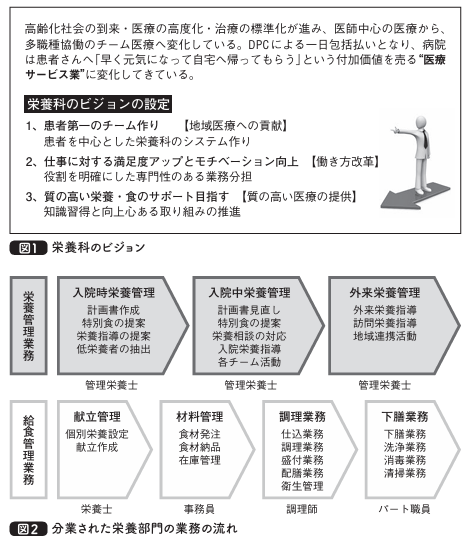 高齢化社会の到来・医療の高度化・治療の標準化が進み、医師中心の医療から、多職種協働のチーム医療へ変化している。DPCによる一日包括払いとなり、病院は患者さんへ「早く元気になって自宅へ帰ってもらう」という付加価値を売る“医療サービス業”に変化してきている。

栄養科のビジョンの設定

1、患者第一のチーム作り　【地域医療への貢献】
患者を中心とした栄養科のシステム作り

2、仕事に対する満足度アップとモチベーション向上　【働き方改革】
役割を明確にした専門性のある業務分担

3、質の高い栄養・食のサポート目指す　【質の高い医療の提供】
知識習得と向上心ある取り組みの推進

図1 栄養科のビジョン

栄養管理業務

入院時栄養管理
計画書作成
特別食の提案
栄養指導の提案
低栄養者の抽出
管理栄養士

入院中栄養管理
計画書見直し
特別食の提案
栄養相談の対応
入院栄養指導
各チーム活動
管理栄養士

外来栄養管理
外来栄養指導
訪問栄養指導
地域連携活動
管理栄養士

給食管理業務

献立管理
個別栄養設定
献立作成
栄養士

材料管理
食材発注
食材納品
在庫管理
事務員

調理業務
仕込業務
調理業務
盛付業務
配膳業務
衛生管理
調理師

下膳業務
下膳業務
洗浄業務
消毒業務
清掃業務
パート職員

図2 分業された栄養部門の業務の流れ